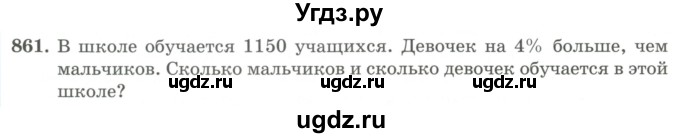 Угдз.ру

861. В школе обучается 1150 учащихся. Девочек на 4% больше, чем мальчиков. Сколько мальчиков и сколько девочек обучается в этой школе?

ugdz.ru ugdz.ru ugdz.ru

ugdz.ru